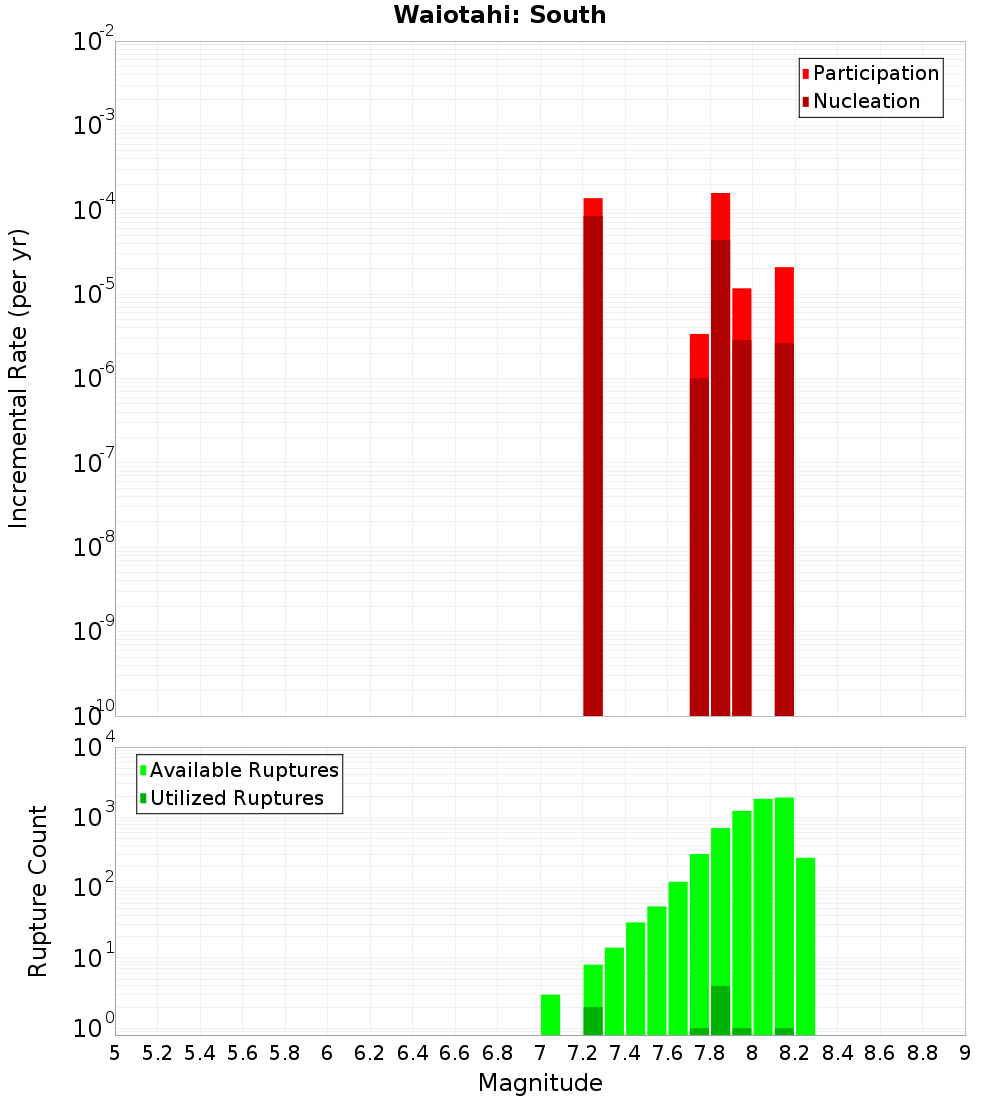 Waiotahi: South

Participation
Nucleation

Incremental Rate (per yr)

$10^{-2}$
$10^{-3}$
$10^{-4}$
$10^{-5}$
$10^{-6}$
$10^{-7}$
$10^{-8}$
$10^{-9}$
$10^{-10}$

Available Ruptures
Utilized Ruptures

Rupture Count

$10^{4}$
$10^{3}$
$10^{2}$
$10^{1}$
$10^{0}$

5 5.2 5.4 5.6 5.8 6 6.2 6.4 6.6 6.8 7 7.2 7.4 7.6 7.8 8 8.2 8.4 8.6 8.8 9

Magnitude